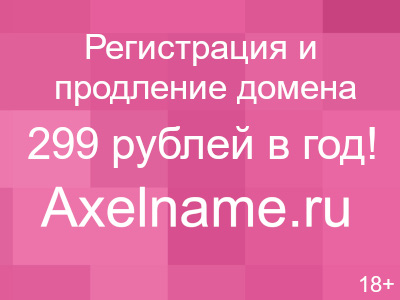 Регистрация и продление домена

299 рублей в год!

Axelname.ru

18+